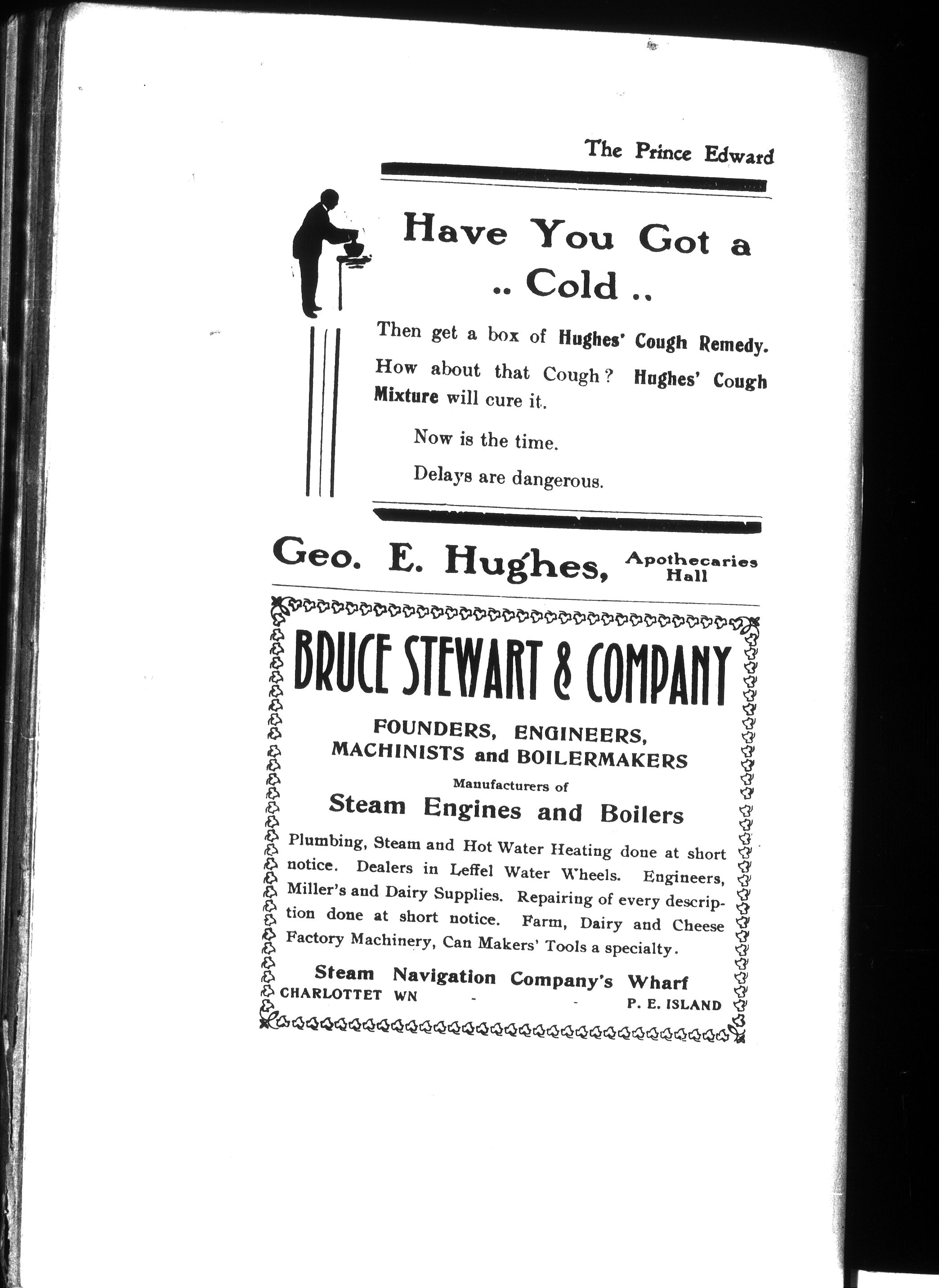 The Prince Edward

Have You Got a .. Cold ..

Then get a box of Hughes' Cough Remedy.

How about that Cough? Hughes' Cough Mixture will cure it.

Now is the time.

Delays are dangerous.

Geo. E. Hughes, Apothecaries Hall

BRUCE STEWART & COMPANY

FOUNDERS, ENGINEERS, MACHINISTS and BOILERMAKERS

Manufacturers of

Steam Engines and Boilers

Plumbing, Steam and Hot Water Heating done at short notice. Dealers in Leffel Water Wheels. Engineers, Miller's and Dairy Supplies. Repairing of every description done at short notice. Farm, Dairy and Cheese Factory Machinery, Can Makers' Tools a specialty.

Steam Navigation Company's Wharf

CHARLOTTET WN - - P. E. ISLAND